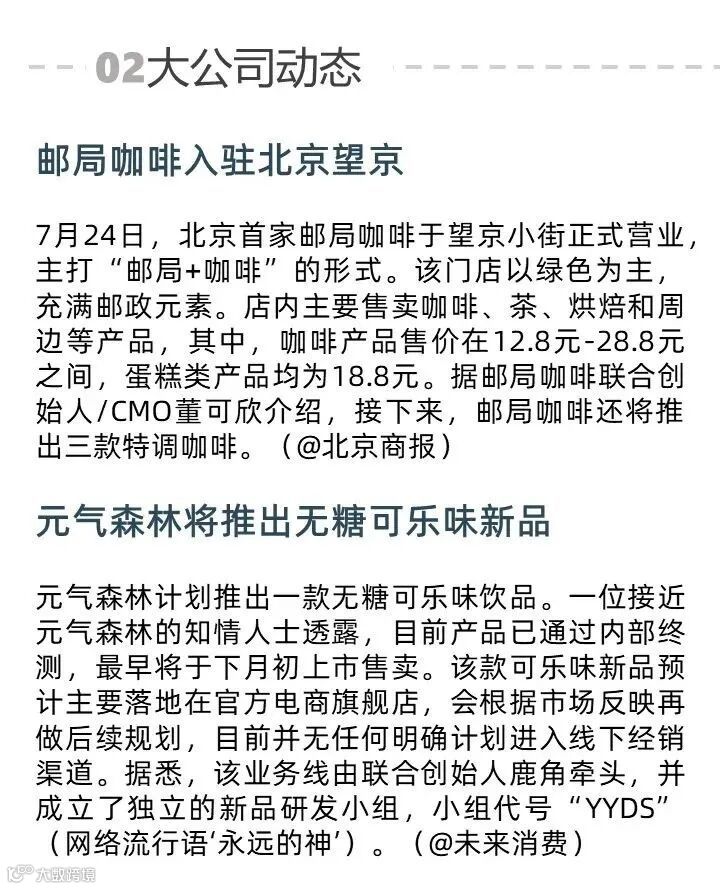 02大公司动态

邮局咖啡入驻北京望京

7月24日，北京首家邮局咖啡于望京小街正式营业，主打“邮局+咖啡”的形式。该门店以绿色为主，充满邮政元素。店内主要售卖咖啡、茶、烘焙和周边等产品，其中，咖啡产品售价在12.8元-28.8元之间，蛋糕类产品均为18.8元。据邮局咖啡联合创始人/CMO董可欣介绍，接下来，邮局咖啡还将推出三款特调咖啡。（@北京商报）

元气森林将推出无糖可乐味新品

元气森林计划推出一款无糖可乐味饮品。一位接近元气森林的知情人士透露，目前产品已通过内部终测，最早将于下月初上市售卖。该款可乐味新品预计主要落地在官方电商旗舰店，会根据市场反映再做后续规划，目前并无任何明确计划进入线下经销渠道。据悉，该业务线由联合创始人鹿角牵头，并成立了独立的新品研发小组，小组代号“YYDS”（网络流行语‘永远的神’）。（@未来消费）

大数跨境